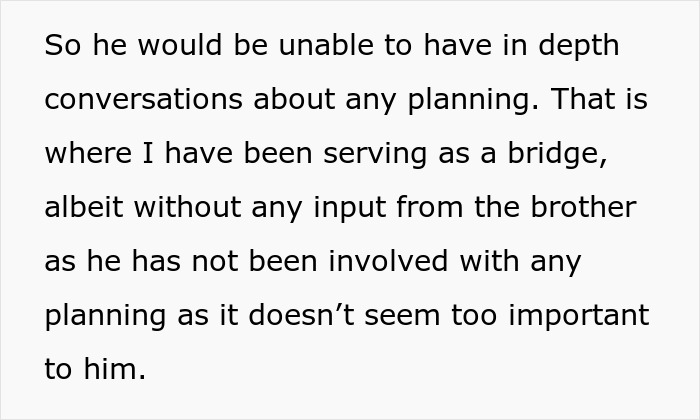 So he would be unable to have in depth conversations about any planning. That is where I have been serving as a bridge, albeit without any input from the brother as he has not been involved with any planning as it doesn’t seem too important to him.